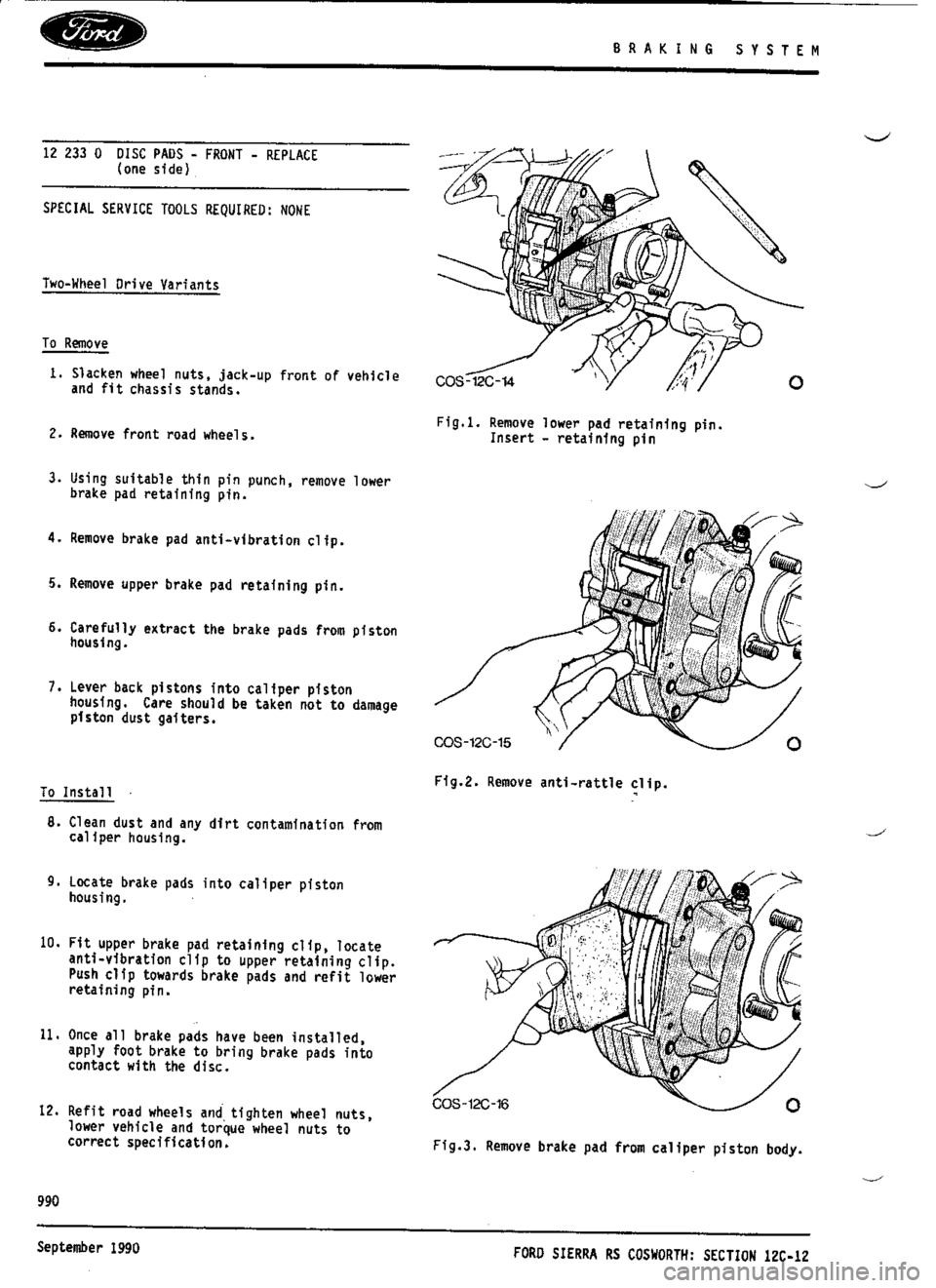 Ford

BRAKING SYSTEM

12 233 0 DISC PADS - FRONT - REPLACE (one side)

SPECIAL SERVICE TOOLS REQUIRED: NONE

Two-Wheel Drive Variants

To Remove

1. Slacken wheel nuts, jack-up front of vehicle and fit chassis stands.

2. Remove front road wheels.

3. Using suitable thin pin punch, remove lower brake pad retaining pin.

4. Remove brake pad anti-vibration clip.

5. Remove upper brake pad retaining pin.

6. Carefully extract the brake pads from piston housing.

7. Lever back pistons into caliper piston housing. Care should be taken not to damage piston dust gaiters.

To Install

8. Clean dust and any dirt contamination from caliper housing.

9. Locate brake pads into caliper piston housing.

10. Fit upper brake pad retaining clip, locate anti-vibration clip to upper retaining clip. Push clip towards brake pads and refit lower retaining pin.

11. Once all brake pads have been installed, apply foot brake to bring brake pads into contact with the disc.

12. Refit road wheels and tighten wheel nuts, lower vehicle and torque wheel nuts to correct specification.

COS-12C-14

Fig.1. Remove lower pad retaining pin. Insert - retaining pin

COS-12C-15

Fig.2. Remove anti-rattle clip.

COS-12C-16

Fig.3. Remove brake pad from caliper piston body.

990

September 1990

FORD SIERRA RS COSWORTH: SECTION 12C-12

carmanualsonline.info